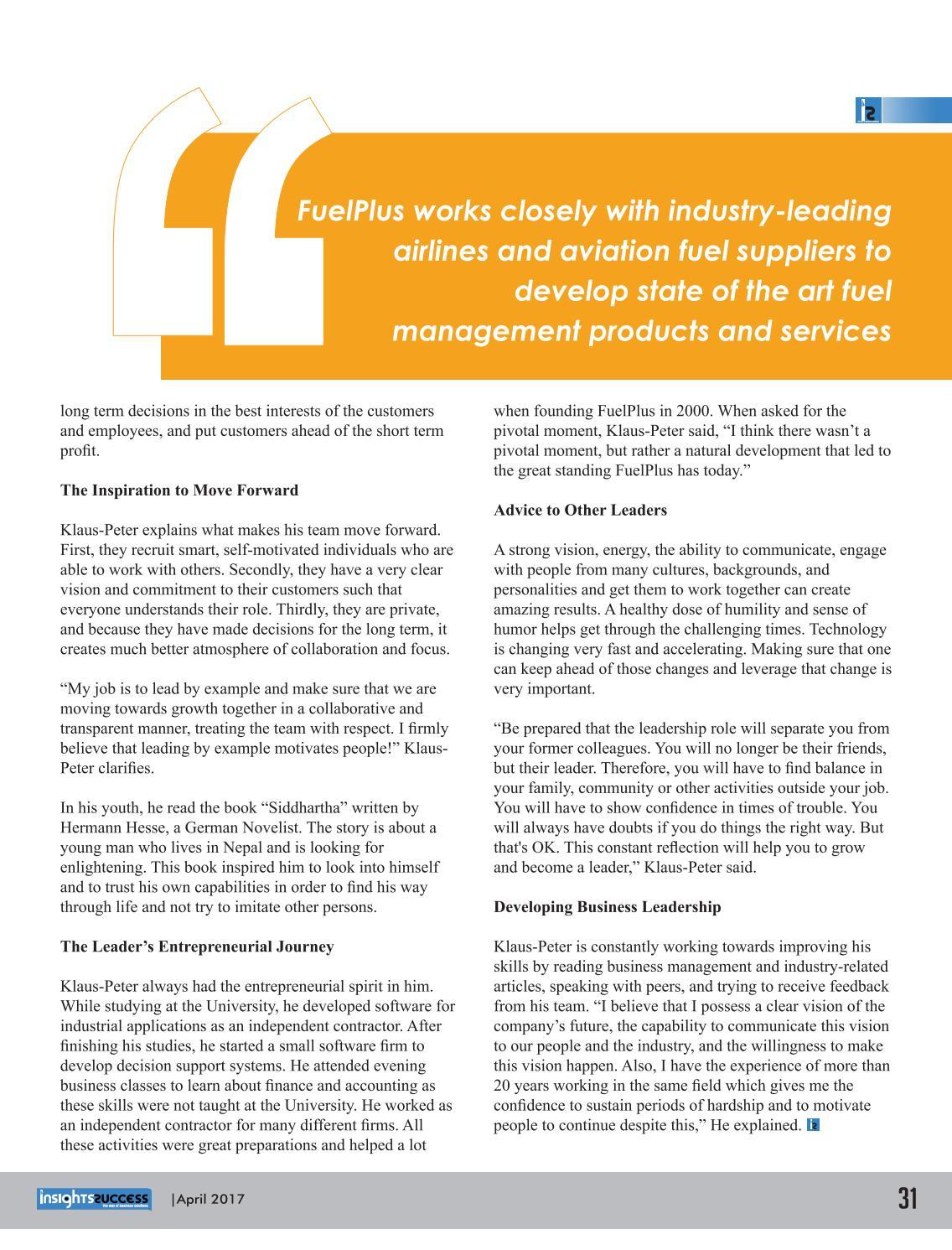 FuelPlus works closely with industry-leading airlines and aviation fuel suppliers to develop state of the art fuel management products and services

long term decisions in the best interests of the customers and employees, and put customers ahead of the short term profit.

The Inspiration to Move Forward

Klaus-Peter explains what makes his team move forward. First, they recruit smart, self-motivated individuals who are able to work with others. Secondly, they have a very clear vision and commitment to their customers such that everyone understands their role. Thirdly, they are private, and because they have made decisions for the long term, it creates much better atmosphere of collaboration and focus.

“My job is to lead by example and make sure that we are moving towards growth together in a collaborative and transparent manner, treating the team with respect. I firmly believe that leading by example motivates people!” Klaus-Peter clarifies.

In his youth, he read the book “Siddhartha” written by Hermann Hesse, a German Novelist. The story is about a young man who lives in Nepal and is looking for enlightening. This book inspired him to look into himself and to trust his own capabilities in order to find his way through life and not try to imitate other persons.

The Leader’s Entrepreneurial Journey

Klaus-Peter always had the entrepreneurial spirit in him. While studying at the University, he developed software for industrial applications as an independent contractor. After finishing his studies, he started a small software firm to develop decision support systems. He attended evening business classes to learn about finance and accounting as these skills were not taught at the University. He worked as an independent contractor for many different firms. All these activities were great preparations and helped a lot when founding FuelPlus in 2000. When asked for the pivotal moment, Klaus-Peter said, “I think there wasn’t a pivotal moment, but rather a natural development that led to the great standing FuelPlus has today.”

Advice to Other Leaders

A strong vision, energy, the ability to communicate, engage with people from many cultures, backgrounds, and personalities and get them to work together can create amazing results. A healthy dose of humility and sense of humor helps get through the challenging times. Technology is changing very fast and accelerating. Making sure that one can keep ahead of those changes and leverage that change is very important.

“Be prepared that the leadership role will separate you from your former colleagues. You will no longer be their friends, but their leader. Therefore, you will have to find balance in your family, community or other activities outside your job. You will have to show confidence in times of trouble. You will always have doubts if you do things the right way. But that's OK. This constant reflection will help you to grow and become a leader,” Klaus-Peter said.

Developing Business Leadership

Klaus-Peter is constantly working towards improving his skills by reading business management and industry-related articles, speaking with peers, and trying to receive feedback from his team. “I believe that I possess a clear vision of the company’s future, the capability to communicate this vision to our people and the industry, and the willingness to make this vision happen. Also, I have the experience of more than 20 years working in the same field which gives me the confidence to sustain periods of hardship and to motivate people to continue despite this,” He explained.

insights success |April 2017 31